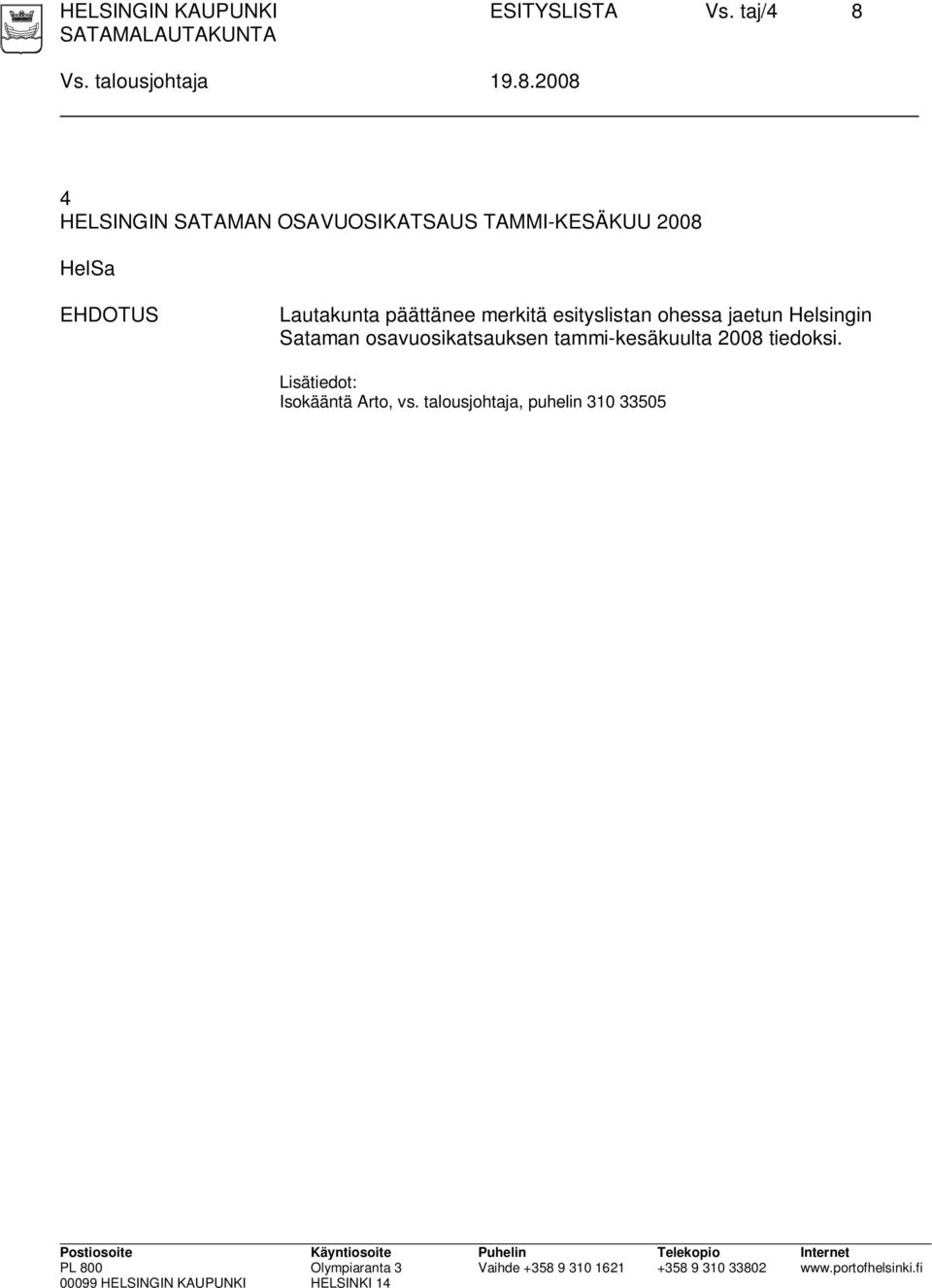 HELSINGIN KAUPUNKI ESITYSLISTA Vs. taj/4 8
SATAMALAUTAKUNTA

Vs. talousjohtaja 19.8.2008

4
HELSINGIN SATAMAN OSAVUOSIKATSAUS TAMMI-KESÄKUU 2008

HelSa

EHDOTUS

Lautakunta päättänee merkitä esityslistan ohessa jaetun Helsingin Sataman osavuosikatsauksen tammi-kesäkuulta 2008 tiedoksi.

Lisätiedot:
Isokääntä Arto, vs. talousjohtaja, puhelin 310 33505

| Postiosoite | Käyntiosoite | Puhelin | Telekopio | Internet |
|---|---|---|---|---|
| PL 800 | Olympiaranta 3 | Vaihde +358 9 310 1621 | +358 9 310 33802 | www.portofhelsinki.fi |
| 00099 HELSINGIN KAUPUNKI | HELSINKI 14 | | | |